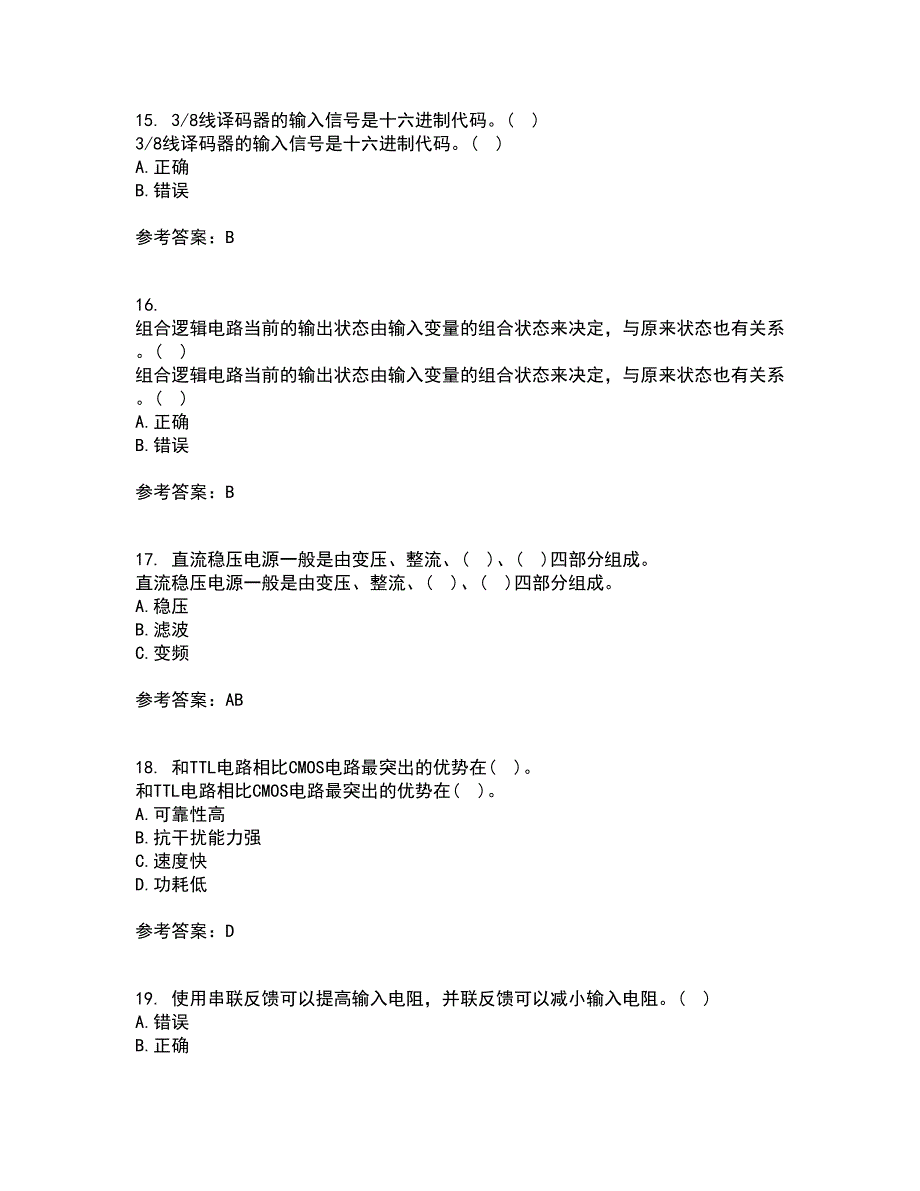 15. 3/8线译码器的输入信号是十六进制代码。( )
3/8线译码器的输入信号是十六进制代码。( )
A.正确
B.错误

参考答案：B

16.
组合逻辑电路当前的输出状态由输入变量的组合状态来决定，与原来状态也有关系。( )
组合逻辑电路当前的输出状态由输入变量的组合状态来决定，与原来状态也有关系。( )
A.正确
B.错误

参考答案：B

17. 直流稳压电源一般是由变压、整流、( )、( )四部分组成。
直流稳压电源一般是由变压、整流、( )、( )四部分组成。
A.稳压
B.滤波
C.变频

参考答案：AB

18. 和TTL电路相比CMOS电路最突出的优势在( )。
和TTL电路相比CMOS电路最突出的优势在( )。
A.可靠性高
B.抗干扰能力强
C.速度快
D.功耗低

参考答案：D

19. 使用串联反馈可以提高输入电阻，并联反馈可以减小输入电阻。( )
A.错误
B.正确